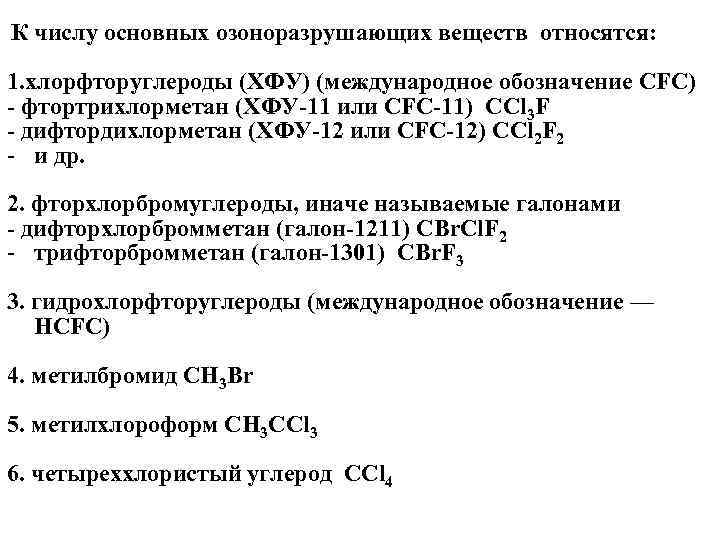 К числу основных озоноразрушающих веществ относятся:

1.хлорфторуглероды (ХФУ) (международное обозначение CFC)
- фтортрихлорметан (ХФУ-11 или CFC-11) $CCl_3F$
- дифтордихлорметан (ХФУ-12 или CFC-12) $CCl_2F_2$
- и др.

2. фторхлорбромуглероды, иначе называемые галонами
- дифторхлорбромметан (галон-1211) $CBrClF_2$
- трифторбромметан (галон-1301) $CBrF_3$

3. гидрохлорфторуглероды (международное обозначение — HCFC)

4. метилбромид $CH_3Br$

5. метилхлороформ $CH_3CCl_3$

6. четыреххлористый углерод $CCl_4$